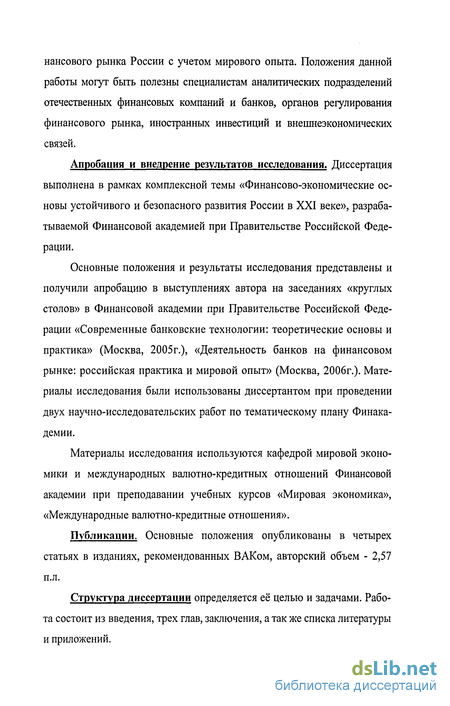 нансового рынка России с учетом мирового опыта. Положения данной работы могут быть полезны специалистам аналитических подразделений отечественных финансовых компаний и банков, органов регулирования финансового рынка, иностранных инвестиций и внешнеэкономических связей.

Апробация и внедрение результатов исследования. Диссертация выполнена в рамках комплексной темы «Финансово-экономические основы устойчивого и безопасного развития России в XXI веке», разрабатываемой Финансовой академией при Правительстве Российской Федерации.

Основные положения и результаты исследования представлены и получили апробацию в выступлениях автора на заседаниях «круглых столов» в Финансовой академии при Правительстве Российской Федерации «Современные банковские технологии: теоретические основы и практика» (Москва, 2005г.), «Деятельность банков на финансовом рынке: российская практика и мировой опыт» (Москва, 2006г.). Материалы исследования были использованы диссертантом при проведении двух научно-исследовательских работ по тематическому плану Финакадемии.

Материалы исследования используются кафедрой мировой экономики и международных валютно-кредитных отношений Финансовой академии при преподавании учебных курсов «Мировая экономика», «Международные валютно-кредитные отношения».

Публикации. Основные положения опубликованы в четырех статьях в изданиях, рекомендованных ВАКом, авторский объем - 2,57 п.л.

Структура диссертации определяется её целью и задачами. Работа состоит из введения, трех глав, заключения, а так же списка литературы и приложений.

dsLib.net
библиотека диссертаций